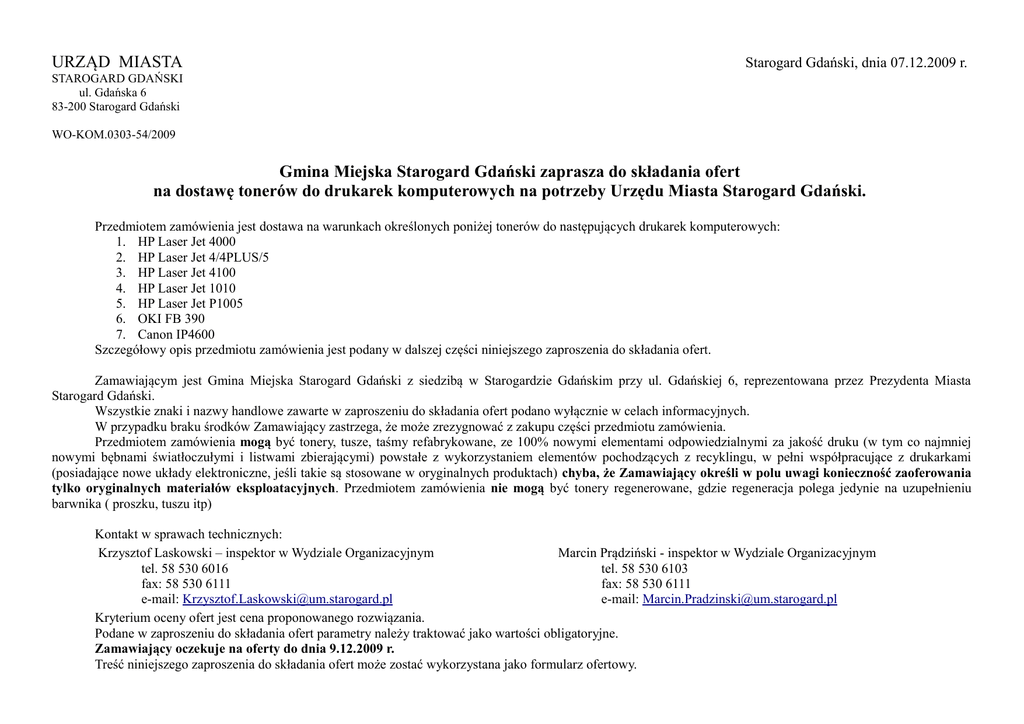 URZĄD MIASTA
STAROGARD GDAŃSKI
ul. Gdańska 6
83-200 Starogard Gdański

Starogard Gdański, dnia 07.12.2009 r.

WO-KOM.0303-54/2009

Gmina Miejska Starogard Gdański zaprasza do składania ofert
na dostawę tonerów do drukarek komputerowych na potrzeby Urzędu Miasta Starogard Gdański.

Przedmiotem zamówienia jest dostawa na warunkach określonych poniżej tonerów do następujących drukarek komputerowych:
1. HP Laser Jet 4000
2. HP Laser Jet 4/4PLUS/5
3. HP Laser Jet 4100
4. HP Laser Jet 1010
5. HP Laser Jet P1005
6. OKI FB 390
7. Canon IP4600
Szczegółowy opis przedmiotu zamówienia jest podany w dalszej części niniejszego zaproszenia do składania ofert.

Zamawiającym jest Gmina Miejska Starogard Gdański z siedzibą w Starogardzie Gdańskim przy ul. Gdańskiej 6, reprezentowana przez Prezydenta Miasta Starogard Gdański.
Wszystkie znaki i nazwy handlowe zawarte w zaproszeniu do składania ofert podano wyłącznie w celach informacyjnych.
W przypadku braku środków Zamawiający zastrzega, że może zrezygnować z zakupu części przedmiotu zamówienia.
Przedmiotem zamówienia mogą być tonery, tusze, taśmy refabrykowane, ze 100% nowymi elementami odpowiedzialnymi za jakość druku (w tym co najmniej nowymi bębnami światłoczułymi i listwami zbierającymi) powstałe z wykorzystaniem elementów pochodzących z recyklingu, w pełni współpracujące z drukarkami (posiadające nowe układy elektroniczne, jeśli takie są stosowane w oryginalnych produktach) chyba, że Zamawiający określi w polu uwagi konieczność zaoferowania tylko oryginalnych materiałów eksploatacyjnych. Przedmiotem zamówienia nie mogą być tonery regenerowane, gdzie regeneracja polega jedynie na uzupełnieniu barwnika ( proszku, tuszu itp)

Kontakt w sprawach technicznych:
Krzysztof Laskowski – inspektor w Wydziale Organizacyjnym
tel. 58 530 6016
fax: 58 530 6111
e-mail: Krzysztof.Laskowski@um.starogard.pl

Marcin Prądziński - inspektor w Wydziale Organizacyjnym
tel. 58 530 6103
fax: 58 530 6111
e-mail: Marcin.Pradzinski@um.starogard.pl

Kryterium oceny ofert jest cena proponowanego rozwiązania.
Podane w zaproszeniu do składania ofert parametry należy traktować jako wartości obligatoryjne.
Zamawiający oczekuje na oferty do dnia 9.12.2009 r.
Treść niniejszego zaproszenia do składania ofert może zostać wykorzystana jako formularz ofertowy.